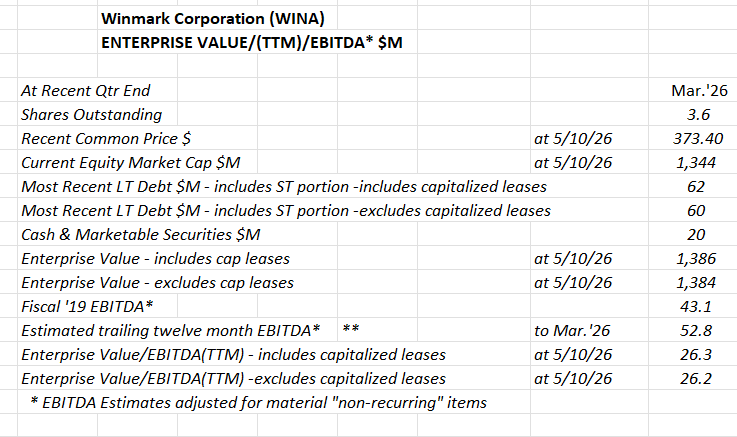 Winmark Corporation (WINA)
ENTERPRISE VALUE/(TTM)/EBITDA* $M

| | | |
|---|---|---|
| At Recent Qtr End | | Mar.'26 |
| Shares Outstanding | | 3.6 |
| Recent Common Price $ | at 5/10/26 | 373.40 |
| Current Equity Market Cap $M | at 5/10/26 | 1,344 |
| Most Recent LT Debt $M - includes ST portion -includes capitalized leases | | 62 |
| Most Recent LT Debt $M - includes ST portion -excludes capitalized leases | | 60 |
| Cash & Marketable Securities $M | | 20 |
| Enterprise Value - includes cap leases | at 5/10/26 | 1,386 |
| Enterprise Value - excludes cap leases | at 5/10/26 | 1,384 |
| Fiscal '19 EBITDA* | | 43.1 |
| Estimated trailing twelve month EBITDA* ** | to Mar.'26 | 52.8 |
| Enterprise Value/EBITDA(TTM) - includes capitalized leases | at 5/10/26 | 26.3 |
| Enterprise Value/EBITDA(TTM) -excludes capitalized leases | at 5/10/26 | 26.2 |

* EBITDA Estimates adjusted for material "non-recurring" items